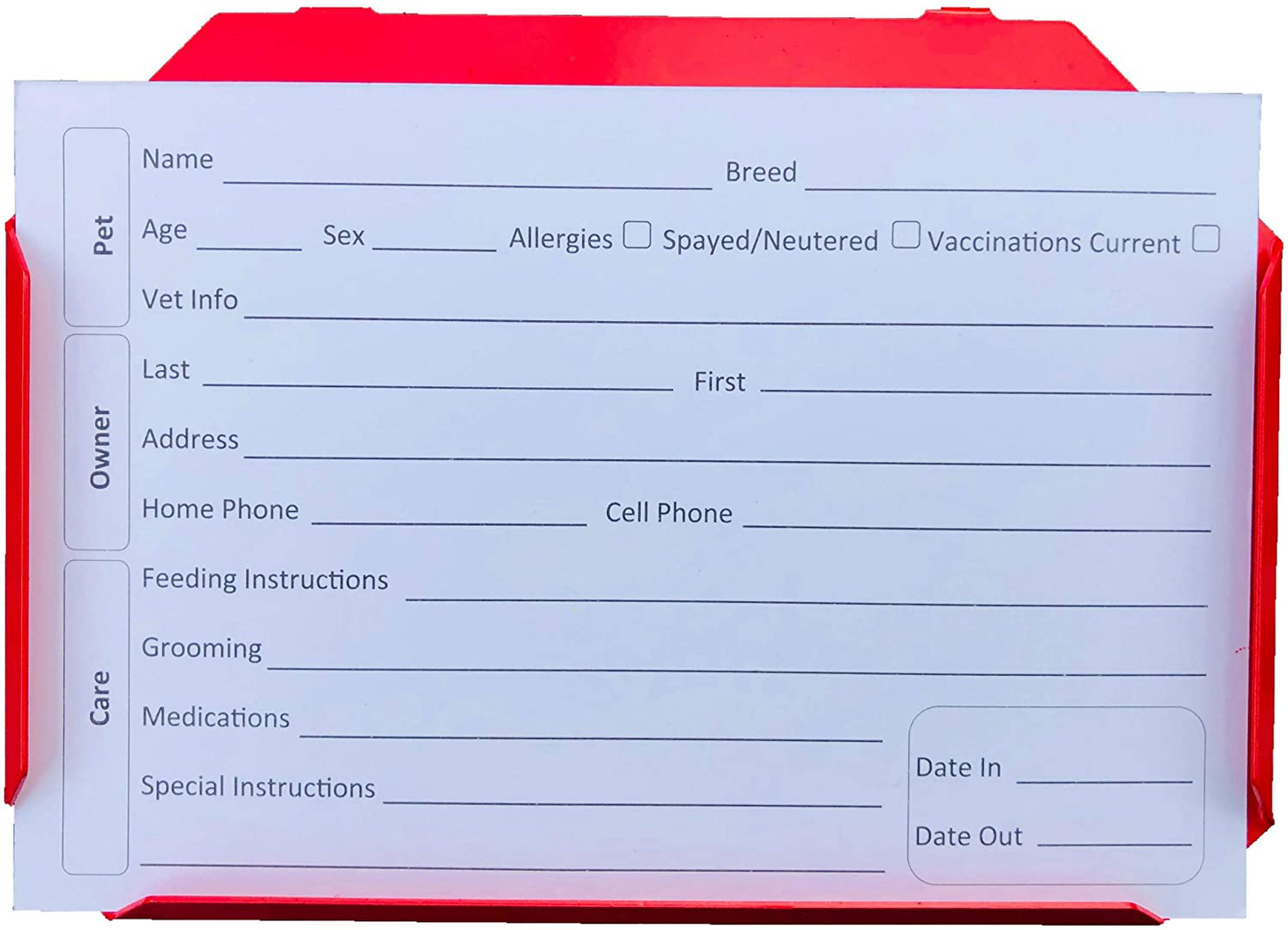 Pet

Name ____ Breed ____

Age ____ Sex ____ Allergies ☐ Spayed/Neutered ☐ Vaccinations Current ☐

Vet Info ____

Owner

Last ____ First ____

Address ____

Home Phone ____ Cell Phone ____

Care

Feeding Instructions ____

Grooming ____

Medications ____

Special Instructions ____

____

Date In ____

Date Out ____